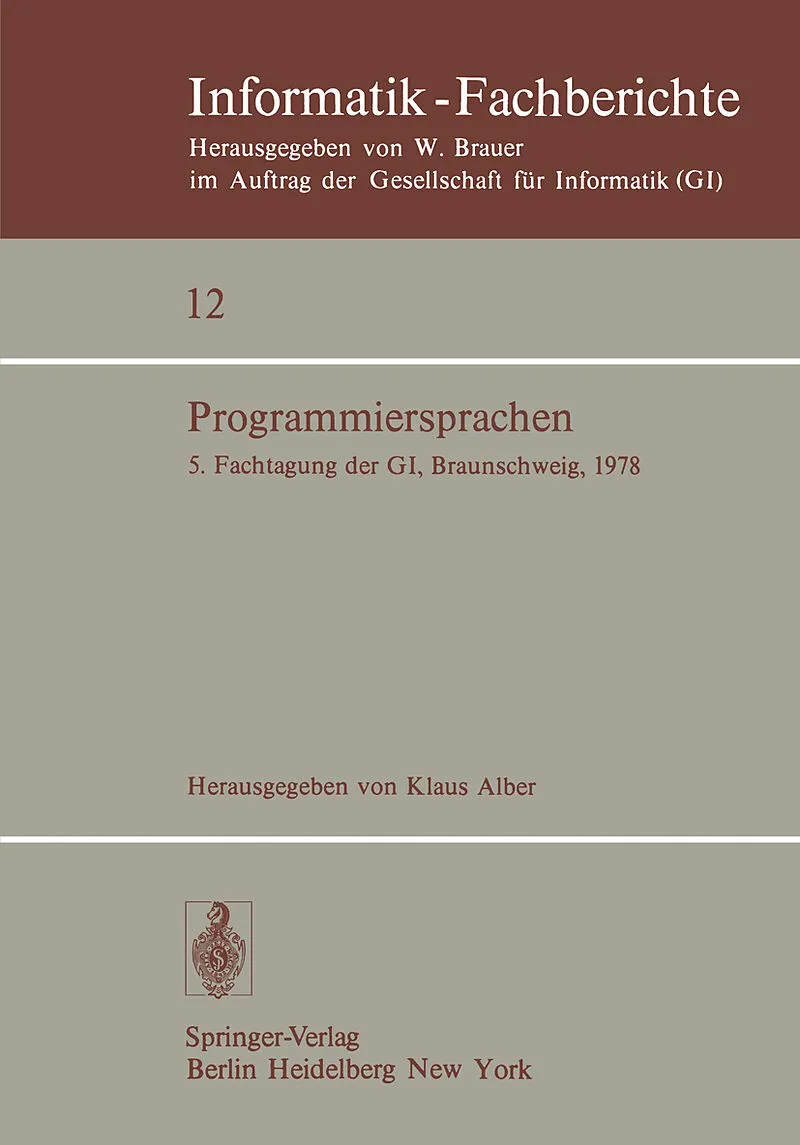 Informatik-Fachberichte

Herausgegeben von W. Brauer
im Auftrag der Gesellschaft für Informatik (GI)

12

Programmiersprachen

5. Fachtagung der GI, Braunschweig, 1978

Herausgegeben von Klaus Alber

Springer-Verlag
Berlin Heidelberg New York